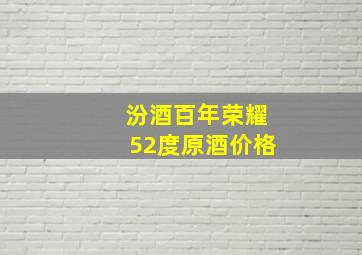 汾酒百年荣耀
52度原酒价格